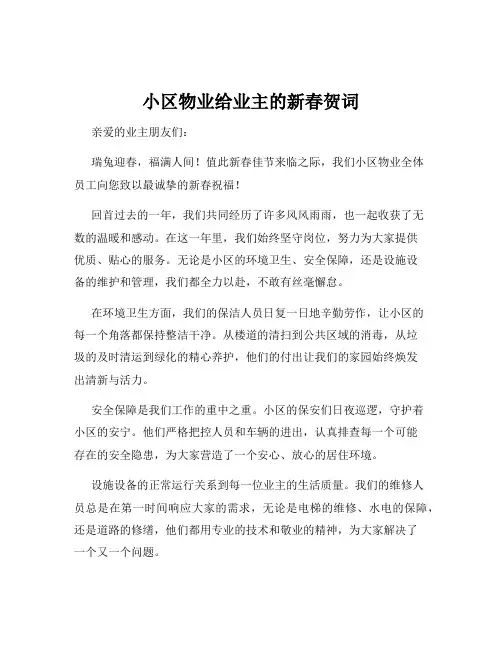 小区物业给业主的新春贺词

亲爱的业主朋友们：

瑞兔迎春，福满人间！值此新春佳节来临之际，我们小区物业全体员工向您致以最诚挚的新春祝福！

回首过去的一年，我们共同经历了许多风风雨雨，也一起收获了无数的温暖和感动。在这一年里，我们始终坚守岗位，努力为大家提供优质、贴心的服务。无论是小区的环境卫生、安全保障，还是设施设备的维护和管理，我们都全力以赴，不敢有丝毫懈怠。

在环境卫生方面，我们的保洁人员日复一日地辛勤劳作，让小区的每一个角落都保持整洁干净。从楼道的清扫到公共区域的消毒，从垃圾的及时清运到绿化的精心养护，他们的付出让我们的家园始终焕发出清新与活力。

安全保障是我们工作的重中之重。小区的保安们日夜巡逻，守护着小区的安宁。他们严格把控人员和车辆的进出，认真排查每一个可能存在的安全隐患，为大家营造了一个安心、放心的居住环境。

设施设备的正常运行关系到每一位业主的生活质量。我们的维修人员总是在第一时间响应大家的需求，无论是电梯的维修、水电的保障，还是道路的修缮，他们都用专业的技术和敬业的精神，为大家解决了一个又一个问题。